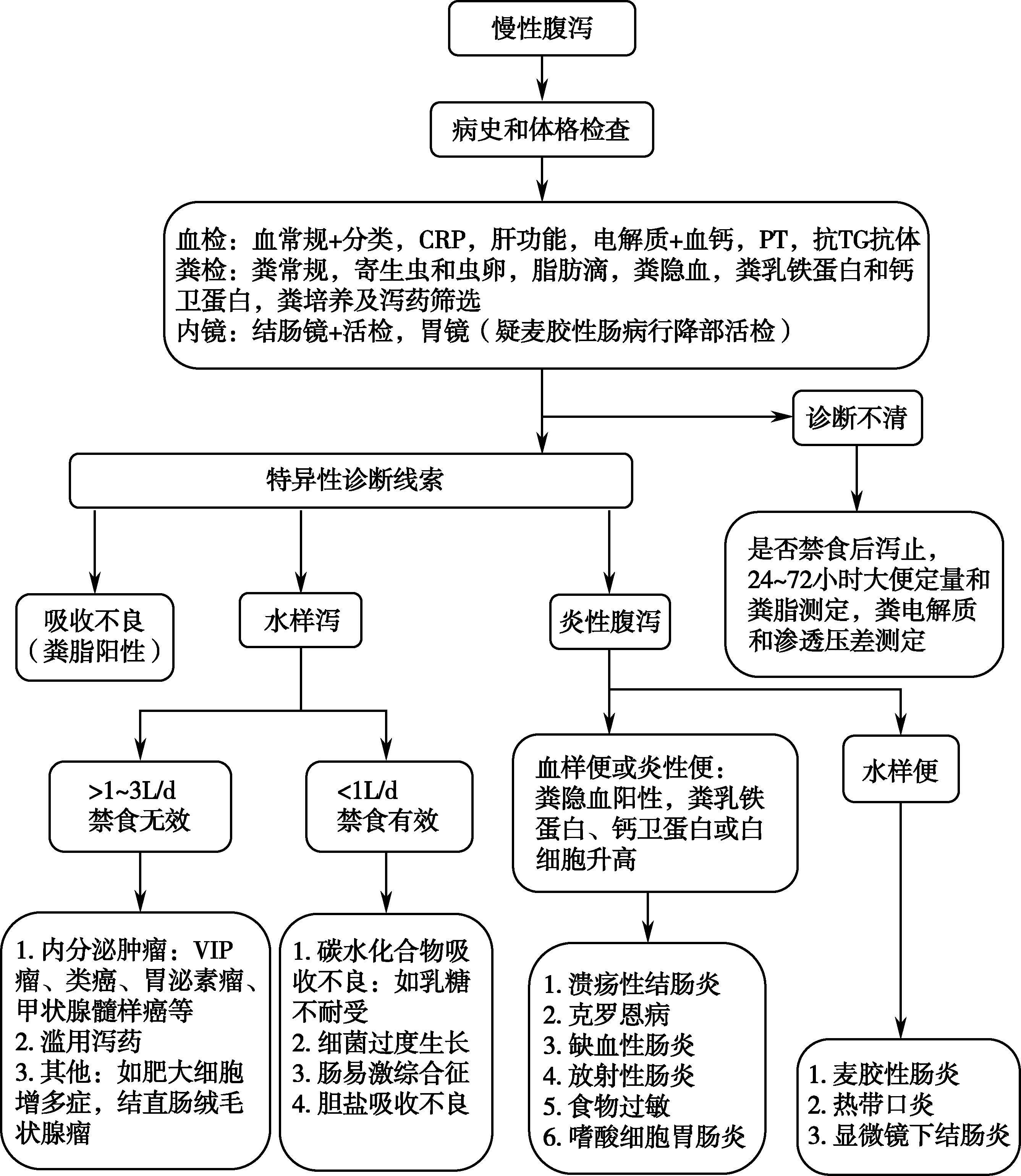 慢性腹泻

病史和体格检查

血检：血常规+分类，CRP，肝功能，电解质+血钙，PT，抗TG抗体
粪检：粪常规，寄生虫和虫卵，脂肪滴，粪隐血，粪乳铁蛋白和钙卫蛋白，粪培养及泻药筛选
内镜：结肠镜+活检，胃镜（疑麦胶性肠病行降部活检）

诊断不清

特异性诊断线索

是否禁食后泻止，24~72小时大便定量和粪脂测定，粪电解质和渗透压差测定

吸收不良（粪脂阳性）

水样泻

炎性腹泻

>1~3L/d
禁食无效

<1L/d
禁食有效

血样便或炎性便：粪隐血阳性，粪乳铁蛋白、钙卫蛋白或白细胞升高

水样便

1. 内分泌肿瘤：VIP瘤、类癌、胃泌素瘤、甲状腺髓样癌等
2. 滥用泻药
3. 其他：如肥大细胞增多症，结直肠绒毛状腺瘤

1. 碳水化合物吸收不良：如乳糖不耐受
2. 细菌过度生长
3. 肠易激综合征
4. 胆盐吸收不良

1. 溃疡性结肠炎
2. 克罗恩病
3. 缺血性肠炎
4. 放射性肠炎
5. 食物过敏
6. 嗜酸细胞胃肠炎

1. 麦胶性肠炎
2. 热带口炎
3. 显微镜下结肠炎